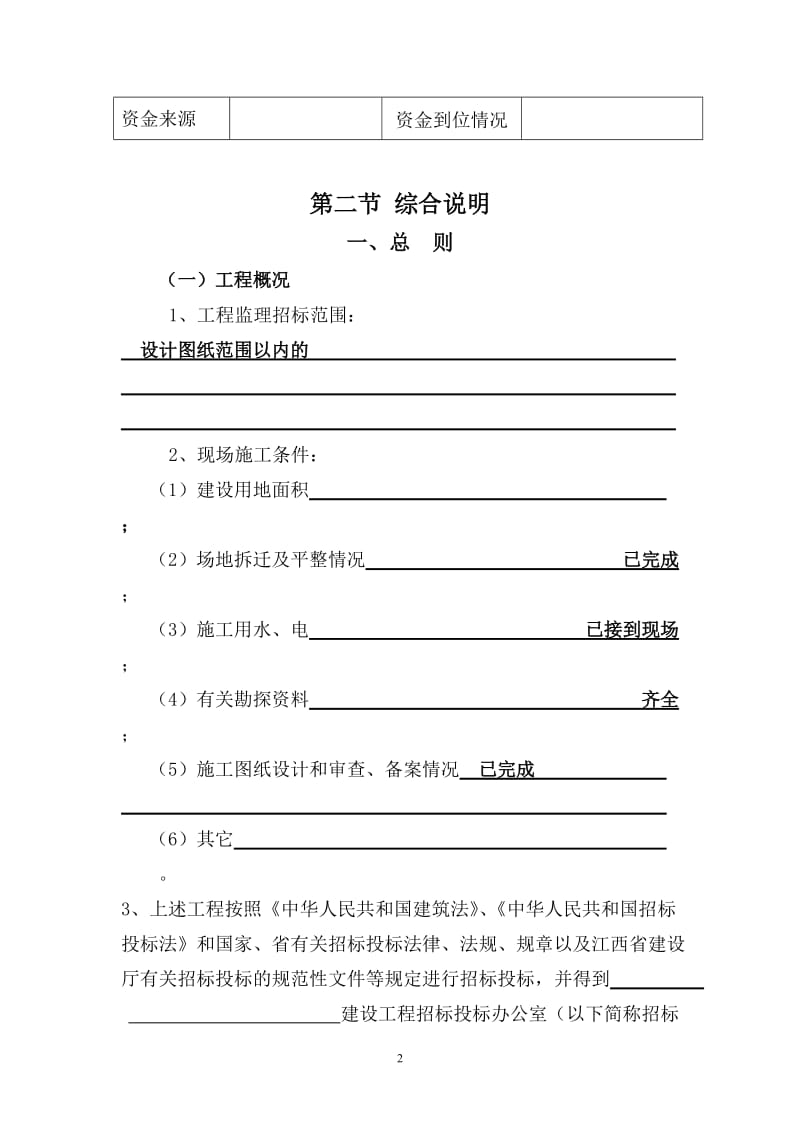 | 资金来源 |  | 资金到位情况 |  |
|---|---|---|---|

第二节 综合说明

一、总 则

（一）工程概况

1、工程监理招标范围：

设计图纸范围以内的

2、现场施工条件：

（1）建设用地面积

；

（2）场地拆迁及平整情况 已完成

；

（3）施工用水、电 已接到现场

；

（4）有关勘探资料 齐全

；

（5）施工图纸设计和审查、备案情况 已完成

（6）其它

。

3、上述工程按照《中华人民共和国建筑法》、《中华人民共和国招标投标法》和国家、省有关招标投标法律、法规、规章以及江西省建设厅有关招标投标的规范性文件等规定进行招标投标，并得到 建设工程招标投标办公室（以下简称招标

2